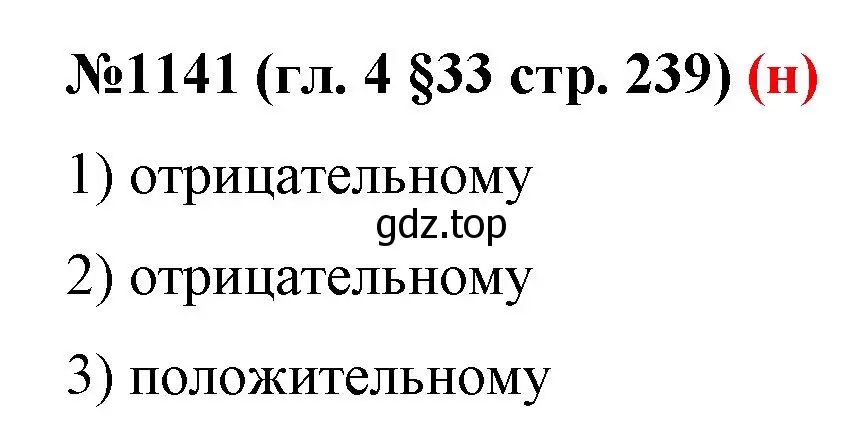 №1141 (гл. 4 §33 стр. 239) (н)

1) отрицательному

gdz.top

2) отрицательному

3) положительному